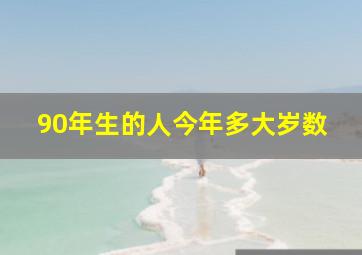 90年生的人今年多大岁数